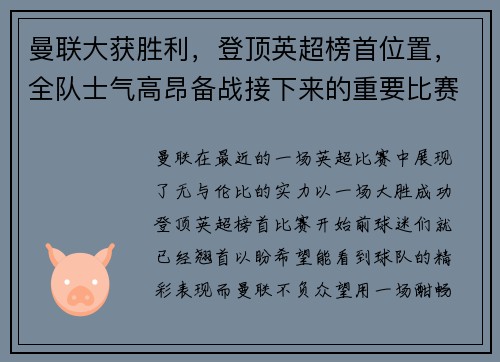 曼联大获胜利，登顶英超榜首位置，全队士气高昂备战接下来的重要比赛

曼联在最近的一场英超比赛中展现了无与伦比的实力以一场大胜成功登顶英超榜首比赛开始前球迷们就已经翘首以盼希望能看到球队的精彩表现而曼联不负众望用一场酣畅